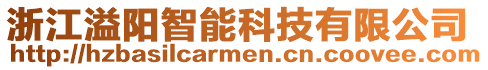 浙江溢阳智能科技有限公司
http://hzbasilcarmen.cn.coovee.com